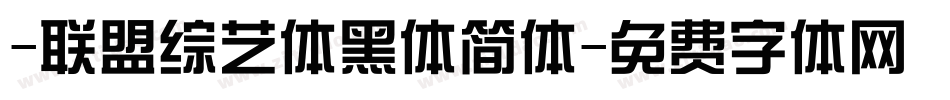 -联盟综艺体黑体简体-免费字体网